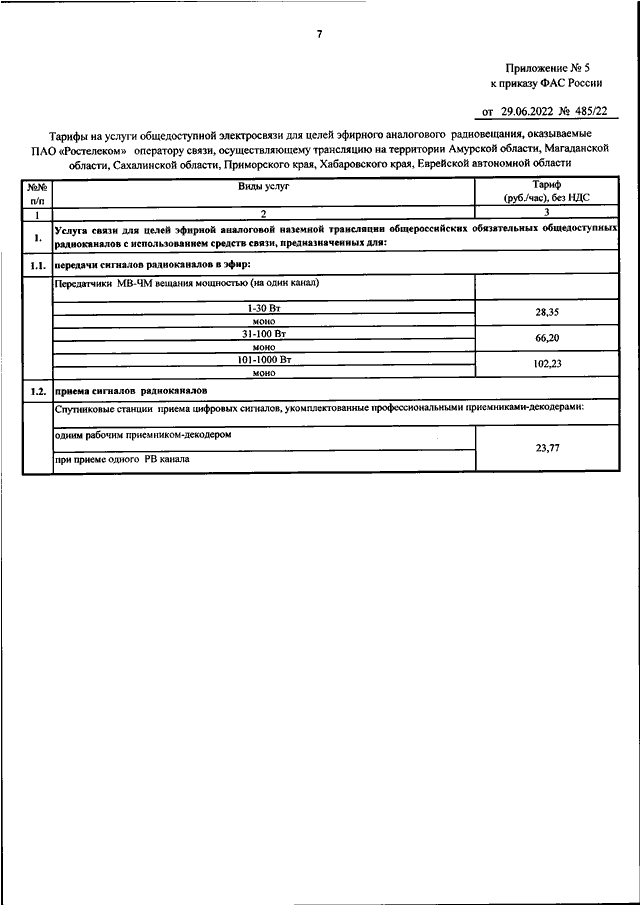 7

Приложение № 5
к приказу ФАС России

от 29.06.2022 № 485/22

Тарифы на услуги общедоступной электросвязи для целей эфирного аналогового радиовещания, оказываемые ПАО «Ростелеком» оператору связи, осуществляющему трансляцию на территории Амурской области, Магаданской области, Сахалинской области, Приморского края, Хабаровского края, Еврейской автономной области

| №№ п/п | Виды услуг | Тариф (руб./час), без НДС |
|---|---|---|
| 1 | 2 | 3 |
| 1. | Услуга связи для целей эфирной аналоговой наземной трансляции общероссийских обязательных общедоступных радиоканалов с использованием средств связи, предназначенных для: | |
| 1.1. | передачи сигналов радиоканалов в эфир: | |
| | Передатчики МВ-ЧМ вещания мощностью (на один канал) | |
| | 1-30 Вт моно | 28,35 |
| | 31-100 Вт моно | 66,20 |
| | 101-1000 Вт моно | 102,23 |
| 1.2. | приема сигналов радиоканалов | |
| | Спутниковые станции приема цифровых сигналов, укомплектованные профессиональными приемниками-декодерами: | |
| | одним рабочим приемником-декодером при приеме одного РВ канала | 23,77 |